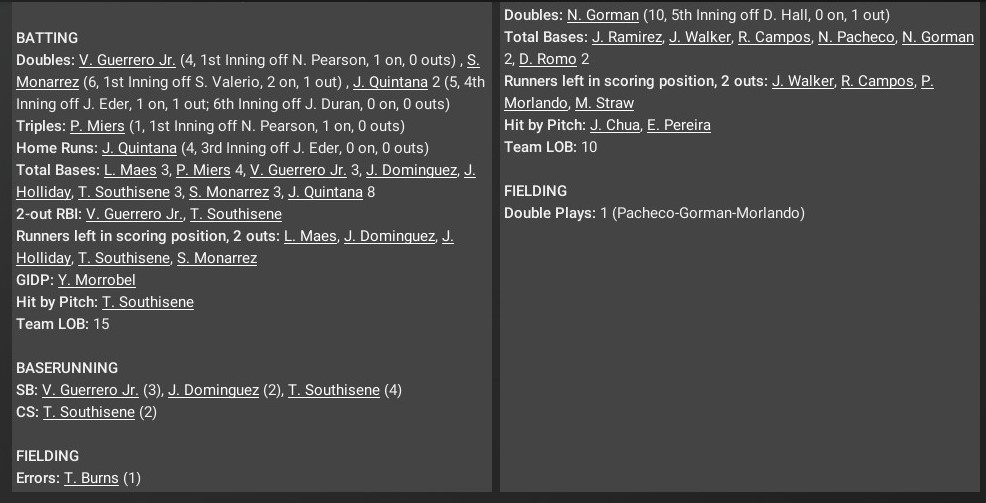 BATTING
Doubles: V. Guerrero Jr. (4, 1st Inning off N. Pearson, 1 on, 0 outs) , S. Monarrez (6, 1st Inning off S. Valerio, 2 on, 1 out) , J. Quintana 2 (5, 4th Inning off J. Eder, 1 on, 1 out; 6th Inning off J. Duran, 0 on, 0 outs)
Triples: P. Miers (1, 1st Inning off N. Pearson, 1 on, 0 outs)
Home Runs: J. Quintana (4, 3rd Inning off J. Eder, 0 on, 0 outs)
Total Bases: L. Maes 3, P. Miers 4, V. Guerrero Jr. 3, J. Dominguez, J. Holliday, T. Southisene 3, S. Monarrez 3, J. Quintana 8
2-out RBI: V. Guerrero Jr., T. Southisene
Runners left in scoring position, 2 outs: L. Maes, J. Dominguez, J. Holliday, T. Southisene, S. Monarrez
GIDP: Y. Morrobel
Hit by Pitch: T. Southisene
Team LOB: 15

BASERUNNING
SB: V. Guerrero Jr. (3), J. Dominguez (2), T. Southisene (4)
CS: T. Southisene (2)

FIELDING
Errors: T. Burns (1)

Doubles: N. Gorman (10, 5th Inning off D. Hall, 0 on, 1 out)
Total Bases: J. Ramirez, J. Walker, R. Campos, N. Pacheco, N. Gorman 2, D. Romo 2
Runners left in scoring position, 2 outs: J. Walker, R. Campos, P. Morlando, M. Straw
Hit by Pitch: J. Chua, E. Pereira
Team LOB: 10

FIELDING
Double Plays: 1 (Pacheco-Gorman-Morlando)